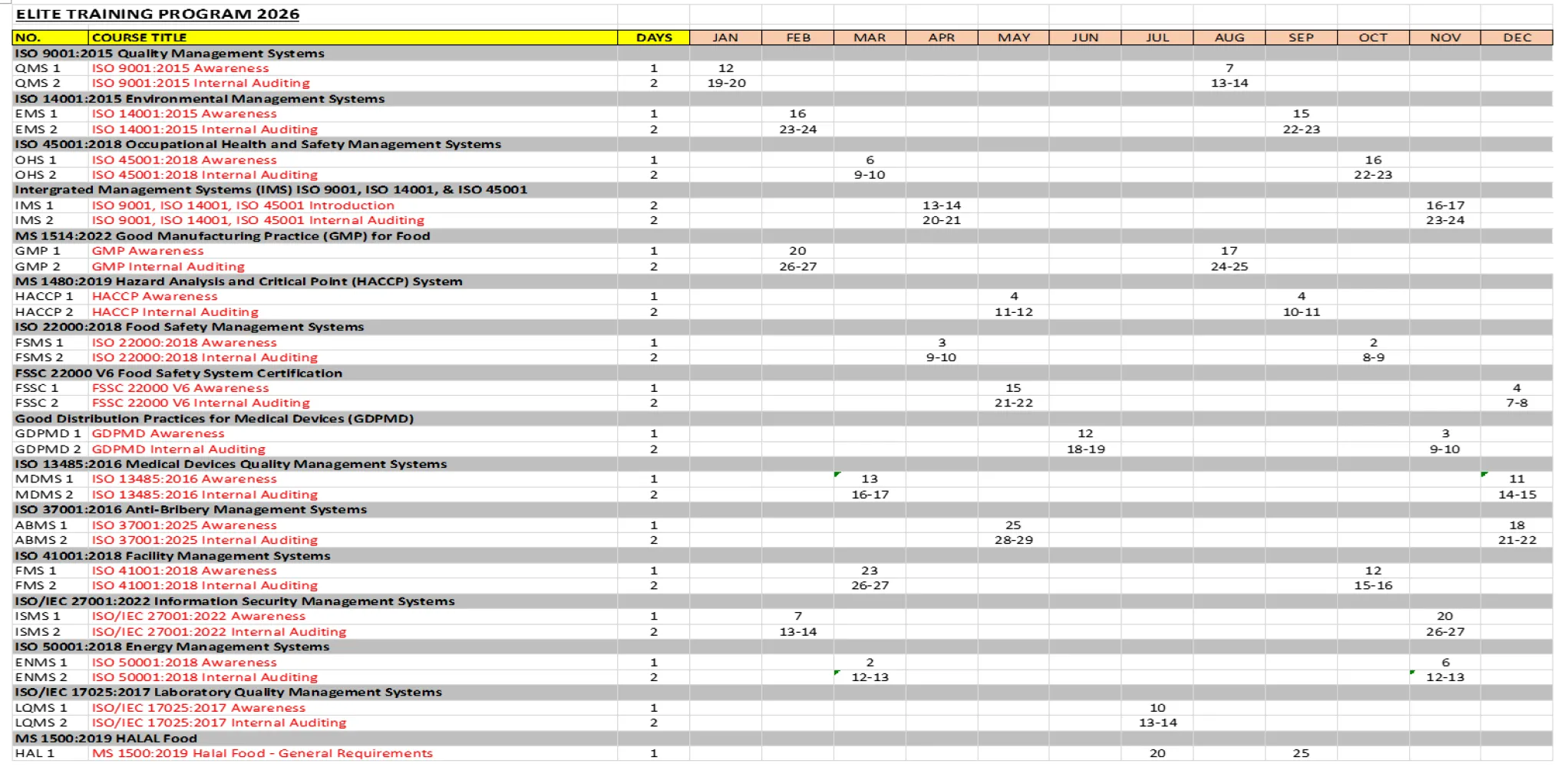 ELITE TRAINING PROGRAM 2026

| NO. | COURSE TITLE | DAYS | JAN | FEB | MAR | APR | MAY | JUN | JUL | AUG | SEP | OCT | NOV | DEC |
|---|---|---|---|---|---|---|---|---|---|---|---|---|---|---|
| ISO 9001:2015 Quality Management Systems | | | | | | | | | | | | | | |
| QMS 1 | ISO 9001:2015 Awareness | 1 | 12 | | | | | | | 7 | | | | |
| QMS 2 | ISO 9001:2015 Internal Auditing | 2 | 19-20 | | | | | | | 13-14 | | | | |
| ISO 14001:2015 Environmental Management Systems | | | | | | | | | | | | | | |
| EMS 1 | ISO 14001:2015 Awareness | 1 | | 16 | | | | | | | 15 | | | |
| EMS 2 | ISO 14001:2015 Internal Auditing | 2 | | 23-24 | | | | | | | 22-23 | | | |
| ISO 45001:2018 Occupational Health and Safety Management Systems | | | | | | | | | | | | | | |
| OHS 1 | ISO 45001:2018 Awareness | 1 | | | 6 | | | | | | | 16 | | |
| OHS 2 | ISO 45001:2018 Internal Auditing | 2 | | | 9-10 | | | | | | | 22-23 | | |
| Intergrated Management Systems (IMS) ISO 9001, ISO 14001, & ISO 45001 | | | | | | | | | | | | | | |
| IMS 1 | ISO 9001, ISO 14001, ISO 45001 Introduction | 2 | | | | 13-14 | | | | | | | 16-17 | |
| IMS 2 | ISO 9001, ISO 14001, ISO 45001 Internal Auditing | 2 | | | | 20-21 | | | | | | | 23-24 | |
| MS 1514:2022 Good Manufacturing Practice (GMP) for Food | | | | | | | | | | | | | | |
| GMP 1 | GMP Awareness | 1 | | 20 | | | | | | 17 | | | | |
| GMP 2 | GMP Internal Auditing | 2 | | 26-27 | | | | | | 24-25 | | | | |
| MS 1480:2019 Hazard Analysis and Critical Point (HACCP) System | | | | | | | | | | | | | | |
| HACCP 1 | HACCP Awareness | 1 | | | | | 4 | | | | 4 | | | |
| HACCP 2 | HACCP Internal Auditing | 2 | | | | | 11-12 | | | | 10-11 | | | |
| ISO 22000:2018 Food Safety Management Systems | | | | | | | | | | | | | | |
| FSMS 1 | ISO 22000:2018 Awareness | 1 | | | | 3 | | | | | | 2 | | |
| FSMS 2 | ISO 22000:2018 Internal Auditing | 2 | | | | 9-10 | | | | | | 8-9 | | |
| FSSC 22000 V6 Food Safety System Certification | | | | | | | | | | | | | | |
| FSSC 1 | FSSC 22000 V6 Awareness | 1 | | | | | 15 | | | | | | | 4 |
| FSSC 2 | FSSC 22000 V6 Internal Auditing | 2 | | | | | 21-22 | | | | | | | 7-8 |
| Good Distribution Practices for Medical Devices (GDPMD) | | | | | | | | | | | | | | |
| GDPMD 1 | GDPMD Awareness | 1 | | | | | | 12 | | | | | 3 | |
| GDPMD 2 | GDPMD Internal Auditing | 2 | | | | | | 18-19 | | | | | 9-10 | |
| ISO 13485:2016 Medical Devices Quality Management Systems | | | | | | | | | | | | | | |
| MDMS 1 | ISO 13485:2016 Awareness | 1 | | | 13 | | | | | | | | | 11 |
| MDMS 2 | ISO 13485:2016 Internal Auditing | 2 | | | 16-17 | | | | | | | | | 14-15 |
| ISO 37001:2016 Anti-Bribery Management Systems | | | | | | | | | | | | | | |
| ABMS 1 | ISO 37001:2025 Awareness | 1 | | | | | 25 | | | | | | | 18 |
| ABMS 2 | ISO 37001:2025 Internal Auditing | 2 | | | | | 28-29 | | | | | | | 21-22 |
| ISO 41001:2018 Facility Management Systems | | | | | | | | | | | | | | |
| FMS 1 | ISO 41001:2018 Awareness | 1 | | | 23 | | | | | | | 12 | | |
| FMS 2 | ISO 41001:2018 Internal Auditing | 2 | | | 26-27 | | | | | | | 15-16 | | |
| ISO/IEC 27001:2022 Information Security Management Systems | | | | | | | | | | | | | | |
| ISMS 1 | ISO/IEC 27001:2022 Awareness | 1 | | 7 | | | | | | | | | 20 | |
| ISMS 2 | ISO/IEC 27001:2022 Internal Auditing | 2 | | 13-14 | | | | | | | | | 26-27 | |
| ISO 50001:2018 Energy Management Systems | | | | | | | | | | | | | | |
| ENMS 1 | ISO 50001:2018 Awareness | 1 | | | 2 | | | | | | | | 6 | |
| ENMS 2 | ISO 50001:2018 Internal Auditing | 2 | | | 12-13 | | | | | | | | 12-13 | |
| ISO/IEC 17025:2017 Laboratory Quality Management Systems | | | | | | | | | | | | | | |
| LQMS 1 | ISO/IEC 17025:2017 Awareness | 1 | | | | | | | 10 | | | | | |
| LQMS 2 | ISO/IEC 17025:2017 Internal Auditing | 2 | | | | | | | 13-14 | | | | | |
| MS 1500:2019 HALAL Food | | | | | | | | | | | | | | |
| HAL 1 | MS 1500:2019 Halal Food - General Requirements | 1 | | | | | | | 20 | | 25 | | | |